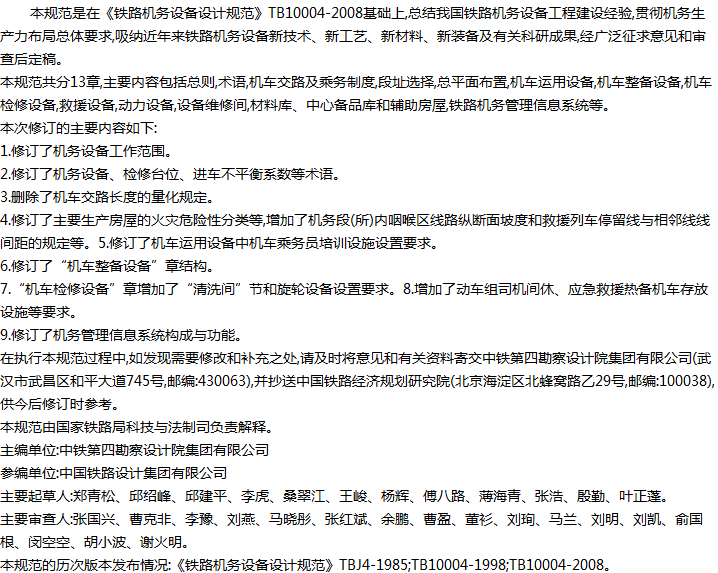 本规范是在《铁路机务设备设计规范》TB10004-2008基础上,总结我国铁路机务设备工程建设经验,贯彻机务生产力布局总体要求,吸纳近年来铁路机务设备新技术、新工艺、新材料、新装备及有关科研成果,经广泛征求意见和审查后定稿。

本规范共分13章,主要内容包括总则,术语,机车交路及乘务制度,段址选择,总平面布置,机车运用设备,机车整备设备,机车检修设备,救援设备,动力设备,设备维修间,材料库、中心备品库和辅助房屋,铁路机务管理信息系统等。

本次修订的主要内容如下:

1.修订了机务设备工作范围。

2.修订了机务设备、检修台位、进车不平衡系数等术语。

3.删除了机车交路长度的量化规定。

4.修订了主要生产房屋的火灾危险性分类等,增加了机务段(所)内咽喉区线路纵断面坡度和救援列车停留线与相邻线线间距的规定等。5.修订了机车运用设备中机车乘务员培训设施设置要求。

6.修订了“机车整备设备”章结构。

7.“机车检修设备”章增加了“清洗间”节和旋轮设备设置要求。8.增加了动车组司机间休、应急救援热备机车存放设施等要求。

9.修订了机务管理信息系统构成与功能。

在执行本规范过程中,如发现需要修改和补充之处,请及时将意见和有关资料寄交中铁第四勘察设计院集团有限公司(武汉市武昌区和平大道745号,邮编:430063),并抄送中国铁路经济规划研究院(北京海淀区北蜂窝路乙29号,邮编:100038),供今后修订时参考。

本规范由国家铁路局科技与法制司负责解释。

主编单位:中铁第四勘察设计院集团有限公司

参编单位:中国铁路设计集团有限公司

主要起草人:郑青松、邱绍峰、邱建平、李虎、桑翠江、王峻、杨辉、傅八路、薄海青、张浩、殷勤、叶正蓬。

主要审查人:张国兴、曹克非、李豫、刘燕、马晓彤、张红斌、余鹏、曹盈、董衫、刘珣、马兰、刘明、刘凯、俞国根、闵空空、胡小波、谢火明。

本规范的历次版本发布情况:《铁路机务设备设计规范》TBJ4-1985;TB10004-1998;TB10004-2008。